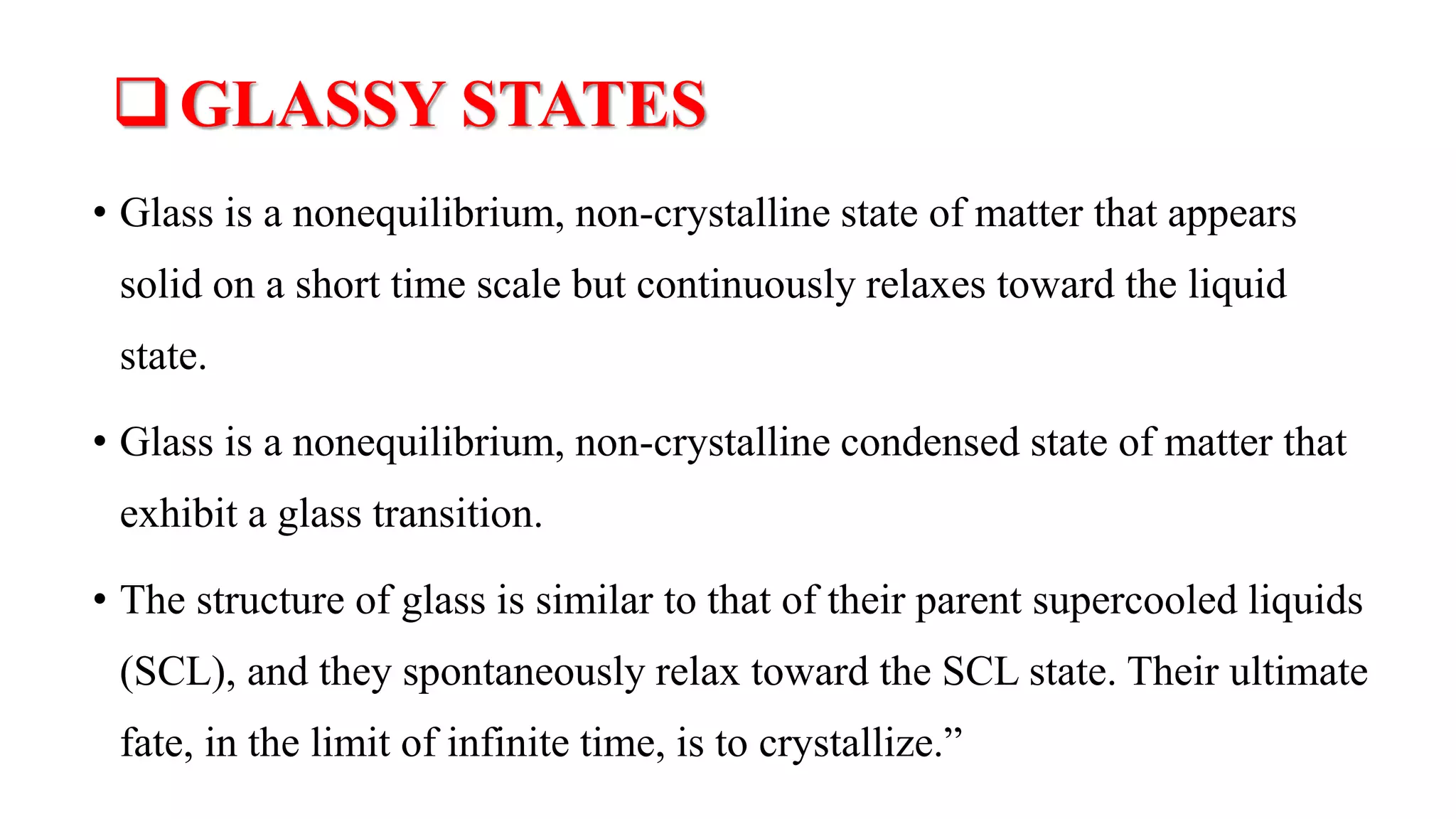 ❑ GLASSY STATES

• Glass is a nonequilibrium, non-crystalline state of matter that appears solid on a short time scale but continuously relaxes toward the liquid state.

• Glass is a nonequilibrium, non-crystalline condensed state of matter that exhibit a glass transition.

• The structure of glass is similar to that of their parent supercooled liquids (SCL), and they spontaneously relax toward the SCL state. Their ultimate fate, in the limit of infinite time, is to crystallize.”